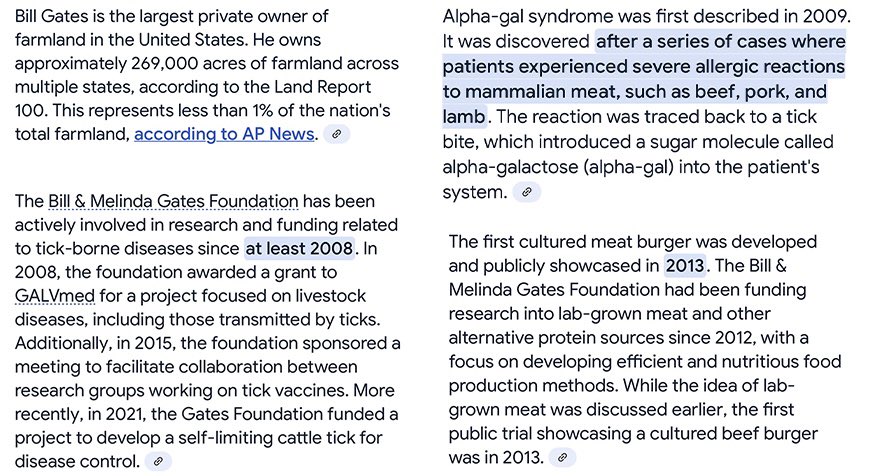 Bill Gates is the largest private owner of farmland in the United States. He owns approximately 269,000 acres of farmland across multiple states, according to the Land Report 100. This represents less than 1% of the nation's total farmland, according to AP News.

The Bill & Melinda Gates Foundation has been actively involved in research and funding related to tick-borne diseases since at least 2008. In 2008, the foundation awarded a grant to GALVmed for a project focused on livestock diseases, including those transmitted by ticks. Additionally, in 2015, the foundation sponsored a meeting to facilitate collaboration between research groups working on tick vaccines. More recently, in 2021, the Gates Foundation funded a project to develop a self-limiting cattle tick for disease control.

Alpha-gal syndrome was first described in 2009. It was discovered after a series of cases where patients experienced severe allergic reactions to mammalian meat, such as beef, pork, and lamb. The reaction was traced back to a tick bite, which introduced a sugar molecule called alpha-galactose (alpha-gal) into the patient's system.

The first cultured meat burger was developed and publicly showcased in 2013. The Bill & Melinda Gates Foundation had been funding research into lab-grown meat and other alternative protein sources since 2012, with a focus on developing efficient and nutritious food production methods. While the idea of lab-grown meat was discussed earlier, the first public trial showcasing a cultured beef burger was in 2013.